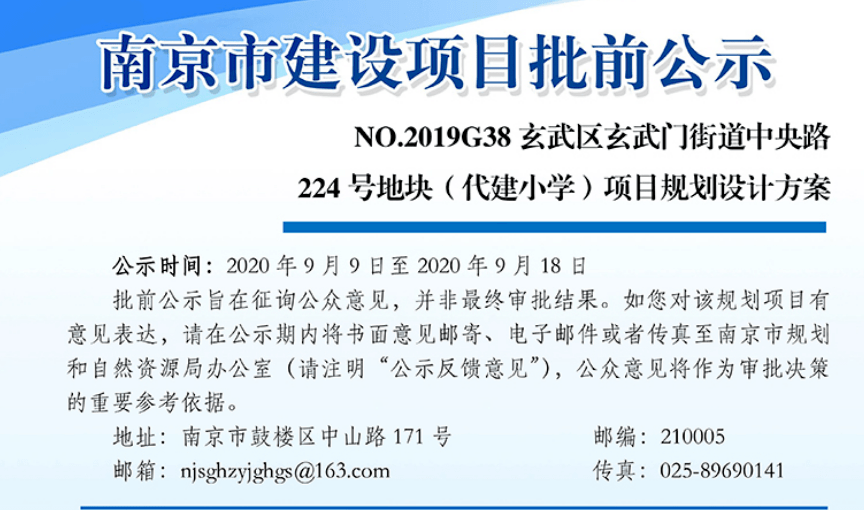 南京市建设项目批前公示

NO.2019G38 玄武区玄武门街道中央路 224 号地块（代建小学）项目规划设计方案

公示时间：2020 年 9 月 9 日至 2020 年 9 月 18 日

批前公示旨在征询公众意见，并非最终审批结果。如您对该规划项目有意见表达，请在公示期内将书面意见邮寄、电子邮件或者传真至南京市规划和自然资源局办公室（请注明“公示反馈意见”），公众意见将作为审批决策的重要参考依据。

地址：南京市鼓楼区中山路 171 号　　邮编：210005

邮箱：njsghzyjghgs@163.com　　传真：025-89690141